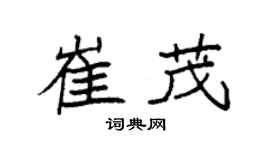 崔茂

词典网